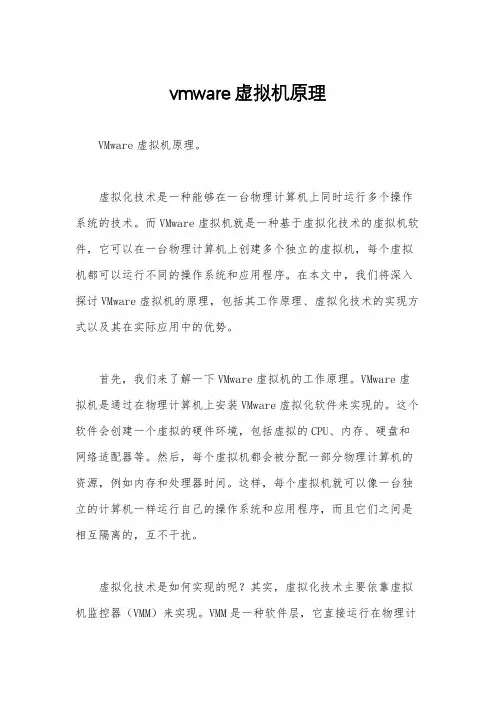 vmware 虚拟机原理

VMware 虚拟机原理。

虚拟化技术是一种能够在一台物理计算机上同时运行多个操作系统的技术。而 VMware 虚拟机就是一种基于虚拟化技术的虚拟机软件，它可以在一台物理计算机上创建多个独立的虚拟机，每个虚拟机都可以运行不同的操作系统和应用程序。在本文中，我们将深入探讨 VMware 虚拟机的原理，包括其工作原理、虚拟化技术的实现方式以及其在实际应用中的优势。

首先，我们来了解一下 VMware 虚拟机的工作原理。VMware 虚拟机是通过在物理计算机上安装 VMware 虚拟化软件来实现的。这个软件会创建一个虚拟的硬件环境，包括虚拟的 CPU、内存、硬盘和网络适配器等。然后，每个虚拟机都会被分配一部分物理计算机的资源，例如内存和处理器时间。这样，每个虚拟机就可以像一台独立的计算机一样运行自己的操作系统和应用程序，而且它们之间是相互隔离的，互不干扰。

虚拟化技术是如何实现的呢？其实，虚拟化技术主要依靠虚拟机监控器（VMM）来实现。VMM 是一种软件层，它直接运行在物理计